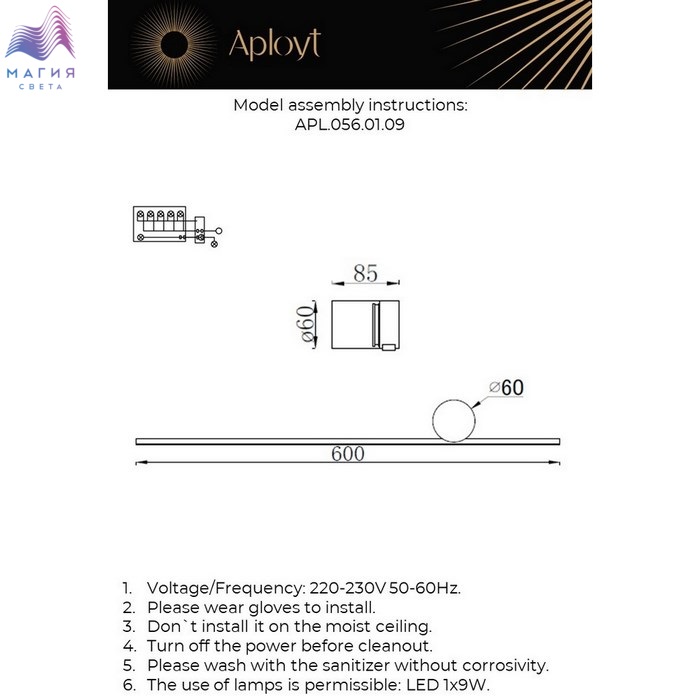 МАГИЯ
СВЕТА

Aployt

Model assembly instructions:
APL.056.01.09

85

⌀60

⌀60

600

1. Voltage/Frequency: 220-230V 50-60Hz.
2. Please wear gloves to install.
3. Don`t install it on the moist ceiling.
4. Turn off the power before cleanout.
5. Please wash with the sanitizer without corrosivity.
6. The use of lamps is permissible: LED 1x9W.